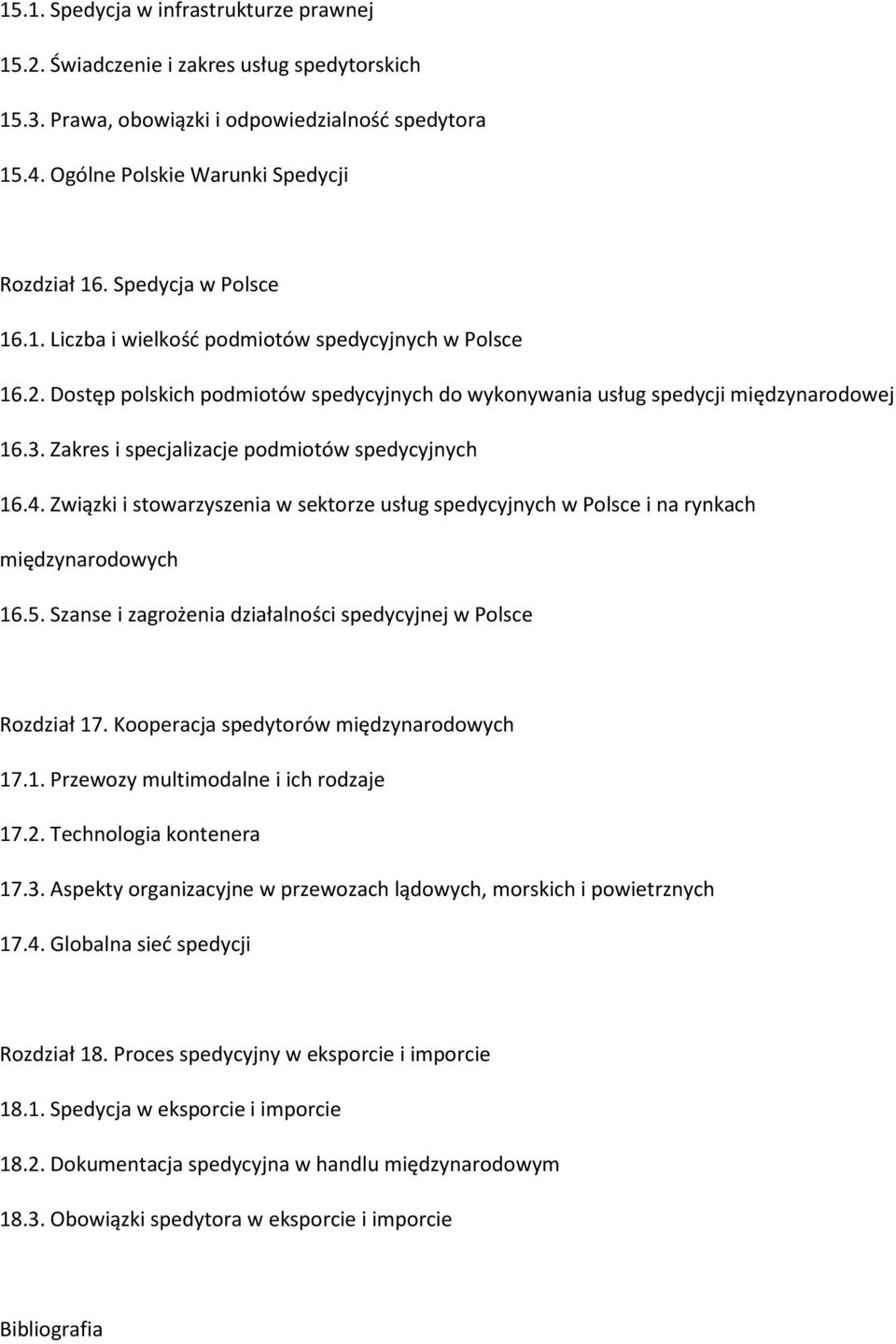 15.1. Spedycja w infrastrukturze prawnej

15.2. Świadczenie i zakres usług spedytorskich

15.3. Prawa, obowiązki i odpowiedzialność spedytora

15.4. Ogólne Polskie Warunki Spedycji

Rozdział 16. Spedycja w Polsce

16.1. Liczba i wielkość podmiotów spedycyjnych w Polsce

16.2. Dostęp polskich podmiotów spedycyjnych do wykonywania usług spedycji międzynarodowej

16.3. Zakres i specjalizacje podmiotów spedycyjnych

16.4. Związki i stowarzyszenia w sektorze usług spedycyjnych w Polsce i na rynkach międzynarodowych

16.5. Szanse i zagrożenia działalności spedycyjnej w Polsce

Rozdział 17. Kooperacja spedytorów międzynarodowych

17.1. Przewozy multimodalne i ich rodzaje

17.2. Technologia kontenera

17.3. Aspekty organizacyjne w przewozach lądowych, morskich i powietrznych

17.4. Globalna sieć spedycji

Rozdział 18. Proces spedycyjny w eksporcie i imporcie

18.1. Spedycja w eksporcie i imporcie

18.2. Dokumentacja spedycyjna w handlu międzynarodowym

18.3. Obowiązki spedytora w eksporcie i imporcie

Bibliografia